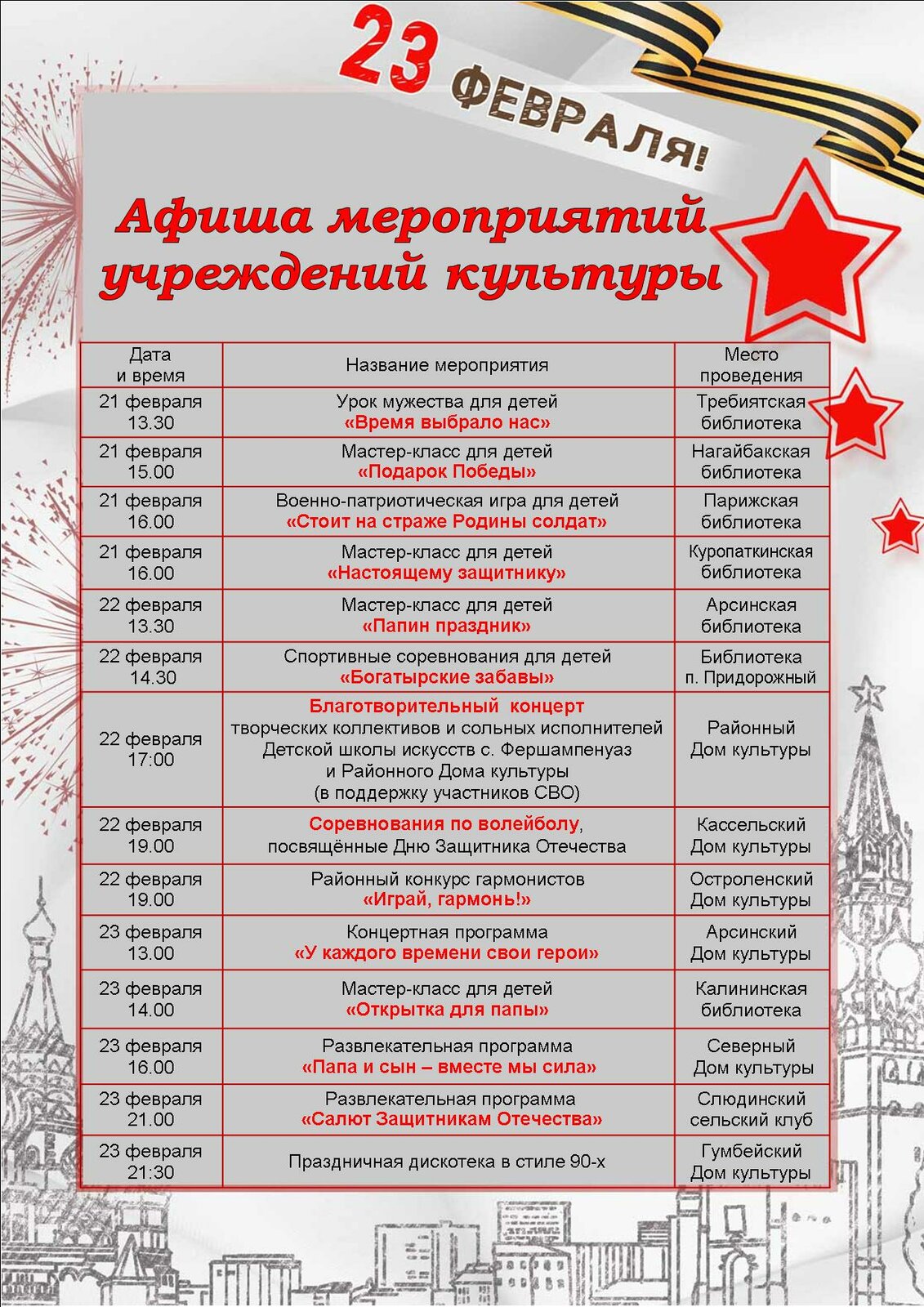 23 ФЕВРАЛЯ!

Афиша мероприятий учреждений культуры

| Дата и время | Название мероприятия | Место проведения |
|---|---|---|
| 21 февраля 13.30 | Урок мужества для детей «Время выбрало нас» | Требиятская библиотека |
| 21 февраля 15.00 | Мастер-класс для детей «Подарок Победы» | Нагайбакская библиотека |
| 21 февраля 16.00 | Военно-патриотическая игра для детей «Стоит на страже Родины солдат» | Парижская библиотека |
| 21 февраля 16.00 | Мастер-класс для детей «Настоящему защитнику» | Куропаткинская библиотека |
| 22 февраля 13.30 | Мастер-класс для детей «Папин праздник» | Арсинская библиотека |
| 22 февраля 14.30 | Спортивные соревнования для детей «Богатырские забавы» | Библиотека п. Придорожный |
| 22 февраля 17:00 | Благотворительный концерт творческих коллективов и сольных исполнителей Детской школы искусств с. Фершампенуаз и Районного Дома культуры (в поддержку участников СВО) | Районный Дом культуры |
| 22 февраля 19.00 | Соревнования по волейболу, посвящённые Дню Защитника Отечества | Кассельский Дом культуры |
| 22 февраля 19.00 | Районный конкурс гармонистов «Играй, гармонь!» | Остроленский Дом культуры |
| 23 февраля 13.00 | Концертная программа «У каждого времени свои герои» | Арсинский Дом культуры |
| 23 февраля 14.00 | Мастер-класс для детей «Открытка для папы» | Калининская библиотека |
| 23 февраля 16.00 | Развлекательная программа «Папа и сын – вместе мы сила» | Северный Дом культуры |
| 23 февраля 21.00 | Развлекательная программа «Салют Защитникам Отечества» | Слюдинский сельский клуб |
| 23 февраля 21:30 | Праздничная дискотека в стиле 90-х | Гумбейский Дом культуры |